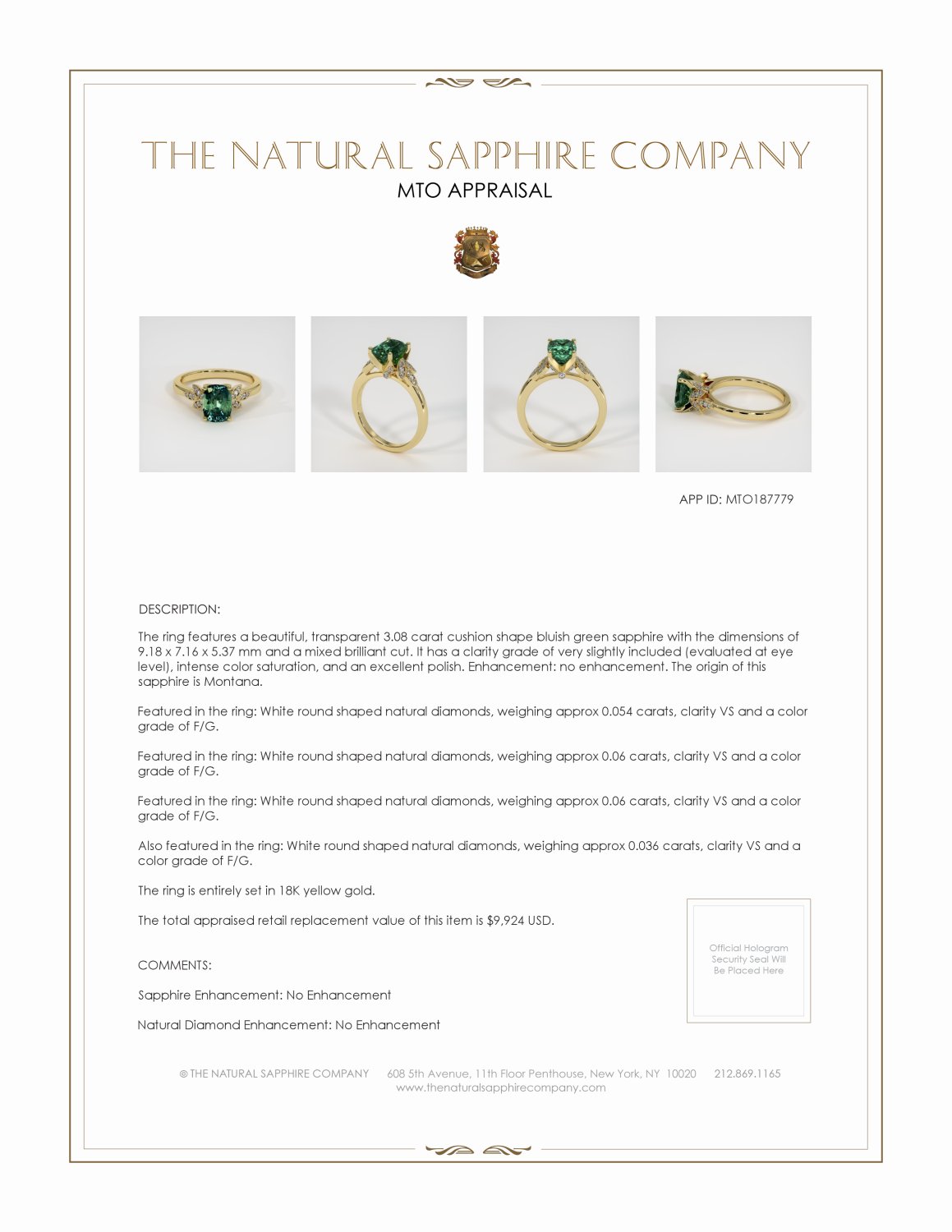 THE NATURAL SAPPHIRE COMPANY
MTO APPRAISAL

APP ID: MTO187779

DESCRIPTION:

The ring features a beautiful, transparent 3.08 carat cushion shape bluish green sapphire with the dimensions of 9.18 x 7.16 x 5.37 mm and a mixed brilliant cut. It has a clarity grade of very slightly included (evaluated at eye level), intense color saturation, and an excellent polish. Enhancement: no enhancement. The origin of this sapphire is Montana.

Featured in the ring: White round shaped natural diamonds, weighing approx 0.054 carats, clarity VS and a color grade of F/G.

Featured in the ring: White round shaped natural diamonds, weighing approx 0.06 carats, clarity VS and a color grade of F/G.

Featured in the ring: White round shaped natural diamonds, weighing approx 0.06 carats, clarity VS and a color grade of F/G.

Also featured in the ring: White round shaped natural diamonds, weighing approx 0.036 carats, clarity VS and a color grade of F/G.

The ring is entirely set in 18K yellow gold.

The total appraised retail replacement value of this item is $9,924 USD.

Official Hologram Security Seal Will Be Placed Here

COMMENTS:

Sapphire Enhancement: No Enhancement

Natural Diamond Enhancement: No Enhancement

© THE NATURAL SAPPHIRE COMPANY 608 5th Avenue, 11th Floor Penthouse, New York, NY 10020 212.869.1165
www.thenaturalsapphirecompany.com